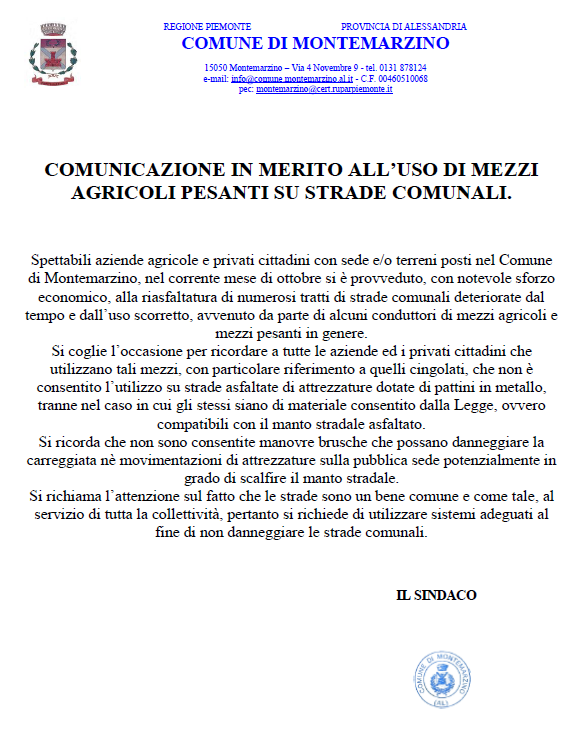 REGIONE PIEMONTE PROVINCIA DI ALESSANDRIA

COMUNE DI MONTEMARZINO

15050 Montemarzino – Via 4 Novembre 9 - tel. 0131 878124
e-mail: info@comune.montemarzino.al.it - C.F. 00460510068
pec: montemarzino@cert.ruparpiemonte.it

COMUNICAZIONE IN MERITO ALL'USO DI MEZZI AGRICOLI PESANTI SU STRADE COMUNALI.

Spettabili aziende agricole e privati cittadini con sede e/o terreni posti nel Comune di Montemarzino, nel corrente mese di ottobre si è provveduto, con notevole sforzo economico, alla riasfaltatura di numerosi tratti di strade comunali deteriorate dal tempo e dall'uso scorretto, avvenuto da parte di alcuni conduttori di mezzi agricoli e mezzi pesanti in genere.
Si coglie l'occasione per ricordare a tutte le aziende ed i privati cittadini che utilizzano tali mezzi, con particolare riferimento a quelli cingolati, che non è consentito l'utilizzo su strade asfaltate di attrezzature dotate di pattini in metallo, tranne nel caso in cui gli stessi siano di materiale consentito dalla Legge, ovvero compatibili con il manto stradale asfaltato.
Si ricorda che non sono consentite manovre brusche che possano danneggiare la carreggiata nè movimentazioni di attrezzature sulla pubblica sede potenzialmente in grado di scalfire il manto stradale.
Si richiama l'attenzione sul fatto che le strade sono un bene comune e come tale, al servizio di tutta la collettività, pertanto si richiede di utilizzare sistemi adeguati al fine di non danneggiare le strade comunali.

IL SINDACO

COMUNE DI MONTEMARZINO (AL)